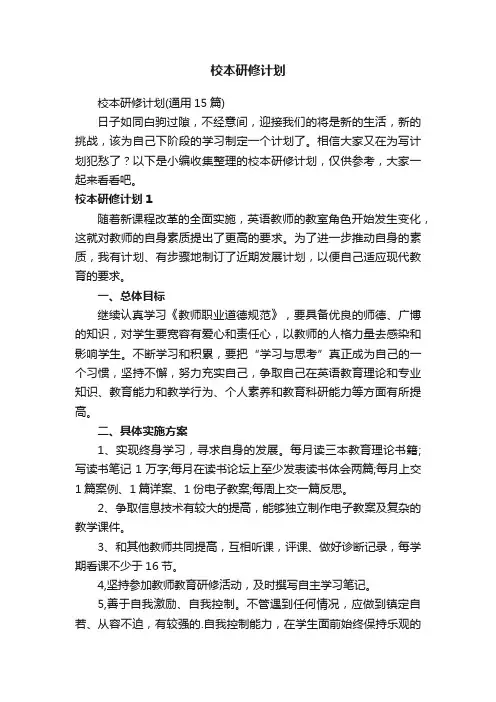 校本研修计划

校本研修计划(通用 15 篇)

日子如同白驹过隙，不经意间，迎接我们的将是新的生活，新的挑战，该为自己下阶段的学习制定一个计划了。相信大家又在为写计划犯愁了？以下是小编收集整理的校本研修计划，仅供参考，大家一起来看看吧。

校本研修计划 1

随着新课程改革的全面实施，英语教师的教室角色开始发生变化，这就对教师的自身素质提出了更高的要求。为了进一步推动自身的素质，我有计划、有步骤地制订了近期发展计划，以便自己适应现代教育的要求。

一、总体目标

继续认真学习《教师职业道德规范》，要具备优良的师德、广博的知识，对学生要宽容有爱心和责任心，以教师的人格力量去感染和影响学生。不断学习和积累，要把“学习与思考”真正成为自己的一个习惯，坚持不懈，努力充实自己，争取自己在英语教育理论和专业知识、教育能力和教学行为、个人素养和教育科研能力等方面有所提高。

二、具体实施方案

1、实现终身学习，寻求自身的发展。每月读三本教育理论书籍;写读书笔记 1 万字;每月在读书论坛上至少发表读书体会两篇;每月上交 1 篇案例、1 篇详案、1 份电子教案;每周上交一篇反思。

2、争取信息技术有较大的提高，能够独立制作电子教案及复杂的教学课件。

3、和其他教师共同提高，互相听课，评课、做好诊断记录，每学期看课不少于 16 节。

4,坚持参加教师教育研修活动，及时撰写自主学习笔记。

5,善于自我激励、自我控制。不管遇到任何情况，应做到镇定自若、从容不迫，有较强的.自我控制能力，在学生面前始终保持乐观的